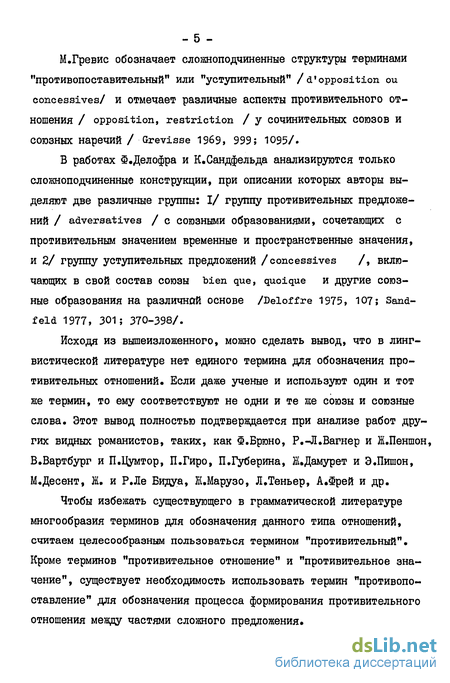 - 5 -

М.Гревис обозначает сложноподчиненные структуры терминами "противопоставительный" или "уступительный" / d'opposition ou concessives/ и отмечает различные аспекты противительного отношения / opposition, restriction / у сочинительных союзов и союзных наречий / Grevisse 1969, 999; 1095/.

В работах Ф.Делофра и К.Сандфельда анализируются только сложноподчиненные конструкции, при описании которых авторы выделяют две различные группы: I/ группу противительных предложений / adversatives / с союзными образованиями, сочетающих с противительным значением временные и пространственные значения, и 2/ группу уступительных предложений /concessives /, включающих в свой состав союзы bien que, quoique и другие союзные образования на различной основе /Deloffre 1975, 107; Sandfeld 1977, 301; 370-398/.

Исходя из вышеизложенного, можно сделать вывод, что в лингвистической литературе нет единого термина для обозначения противительных отношений. Если даже ученые и используют один и тот же термин, то ему соответствуют не одни и те же союзы и союзные слова. Этот вывод полностью подтверждается при анализе работ других видных романистов, таких, как Ф.Брюно, Р.-Л.Вагнер и Ж.Пеншон, В.Вартбург и П.Цумтор, П.Гиро, П.Губерина, Ж.Дамурет и Э.Пишон, М.Десент, Ж. и Р.Ле Бидуа, Ж.Марузо, Л.Теньер, А.Фрей и др.

Чтобы избежать существующего в грамматической литературе многообразия терминов для обозначения данного типа отношений, считаем целесообразным пользоваться термином "противительный". Кроме терминов "противительное отношение" и "противительное значение", существует необходимость использовать термин "противопоставление" для обозначения процесса формирования противительного отношения между частями сложного предложения.

dsLib.net
библиотека диссертаций